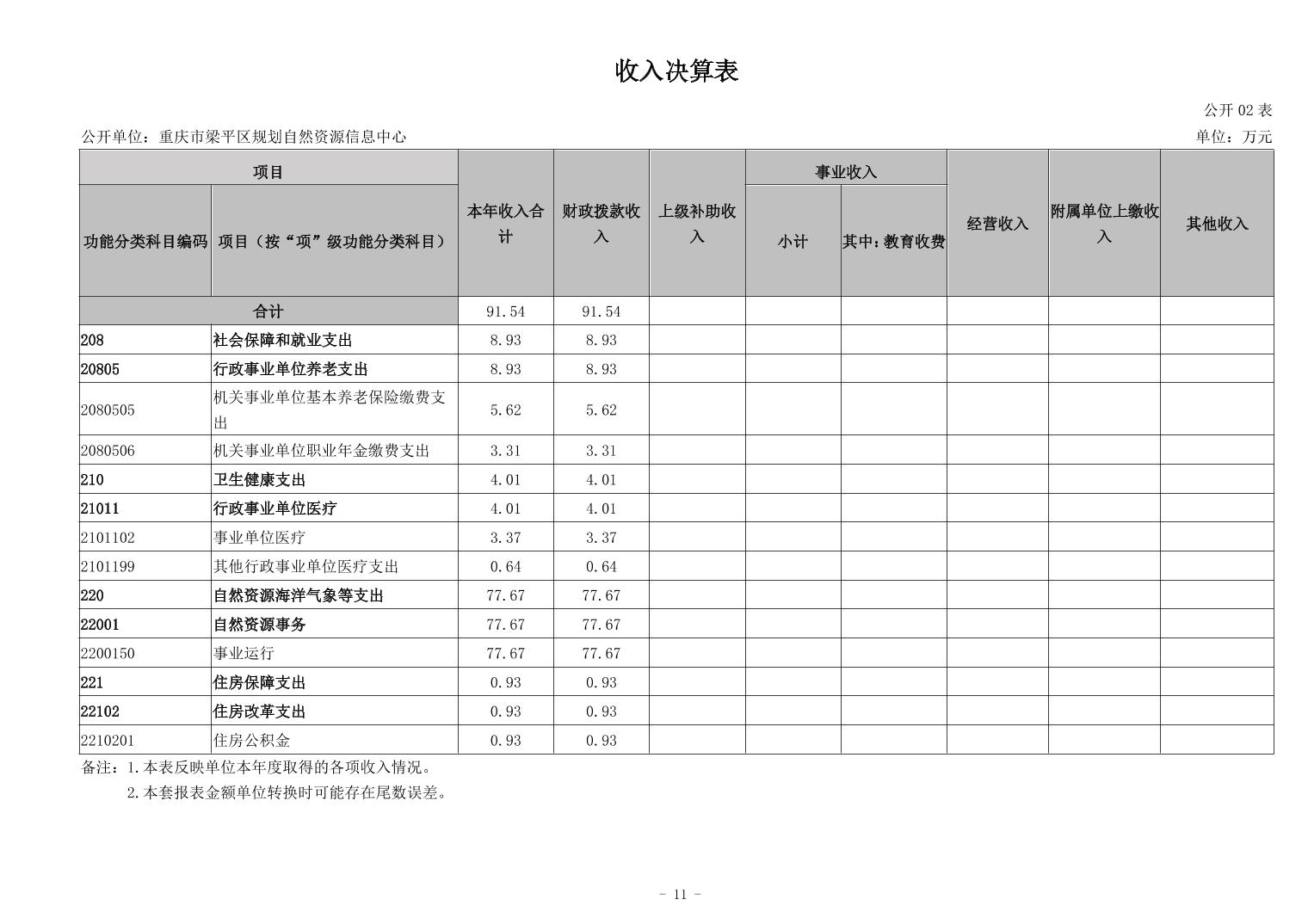 收入决算表

公开 02 表

公开单位：重庆市梁平区规划自然资源信息中心

单位：万元

| 功能分类科目编码 | 项目（按“项”级功能分类科目） | 本年收入合计 | 财政拨款收入 | 上级补助收入 | 事业收入 小计 | 事业收入 其中：教育收费 | 经营收入 | 附属单位上缴收入 | 其他收入 |
|---|---|---|---|---|---|---|---|---|---|
| 合计 | | 91.54 | 91.54 | | | | | | |
| 208 | 社会保障和就业支出 | 8.93 | 8.93 | | | | | | |
| 20805 | 行政事业单位养老支出 | 8.93 | 8.93 | | | | | | |
| 2080505 | 机关事业单位基本养老保险缴费支出 | 5.62 | 5.62 | | | | | | |
| 2080506 | 机关事业单位职业年金缴费支出 | 3.31 | 3.31 | | | | | | |
| 210 | 卫生健康支出 | 4.01 | 4.01 | | | | | | |
| 21011 | 行政事业单位医疗 | 4.01 | 4.01 | | | | | | |
| 2101102 | 事业单位医疗 | 3.37 | 3.37 | | | | | | |
| 2101199 | 其他行政事业单位医疗支出 | 0.64 | 0.64 | | | | | | |
| 220 | 自然资源海洋气象等支出 | 77.67 | 77.67 | | | | | | |
| 22001 | 自然资源事务 | 77.67 | 77.67 | | | | | | |
| 2200150 | 事业运行 | 77.67 | 77.67 | | | | | | |
| 221 | 住房保障支出 | 0.93 | 0.93 | | | | | | |
| 22102 | 住房改革支出 | 0.93 | 0.93 | | | | | | |
| 2210201 | 住房公积金 | 0.93 | 0.93 | | | | | | |

备注：1.本表反映单位本年度取得的各项收入情况。
2.本套报表金额单位转换时可能存在尾数误差。

- 11 -